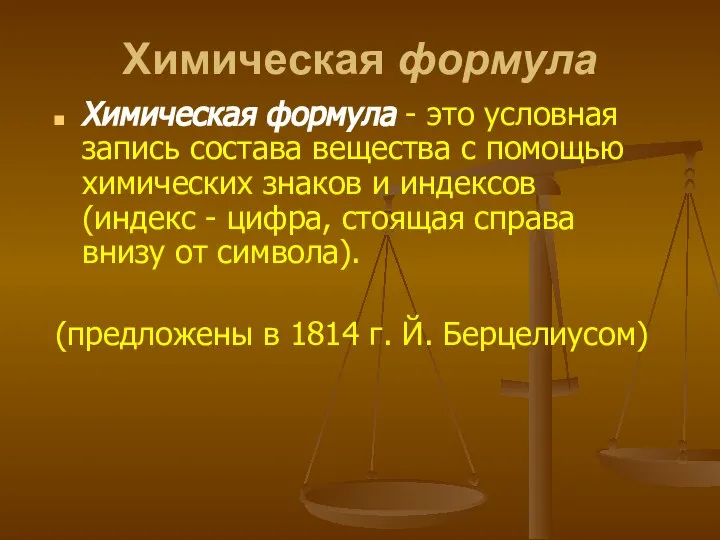 Химическая формула

Химическая формула - это условная запись состава вещества с помощью химических знаков и индексов (индекс - цифра, стоящая справа внизу от символа).

(предложены в 1814 г. Й. Берцелиусом)